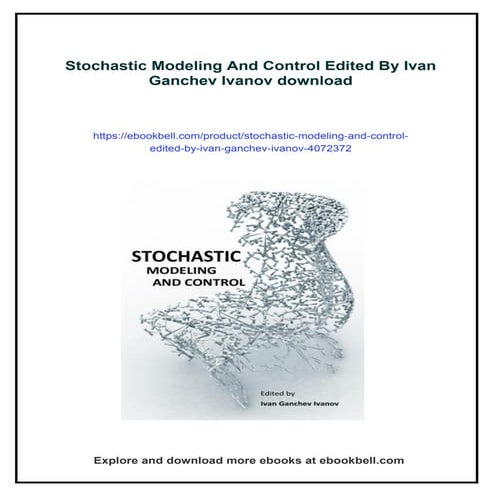 Stochastic Modeling And Control Edited By Ivan Ganchev Ivanov download

https://ebookbell.com/product/stochastic-modeling-and-control-edited-by-ivan-ganchev-ivanov-4072372

STOCHASTIC
MODELING
AND CONTROL

Edited by
Ivan Ganchev Ivanov

Explore and download more ebooks at ebookbell.com